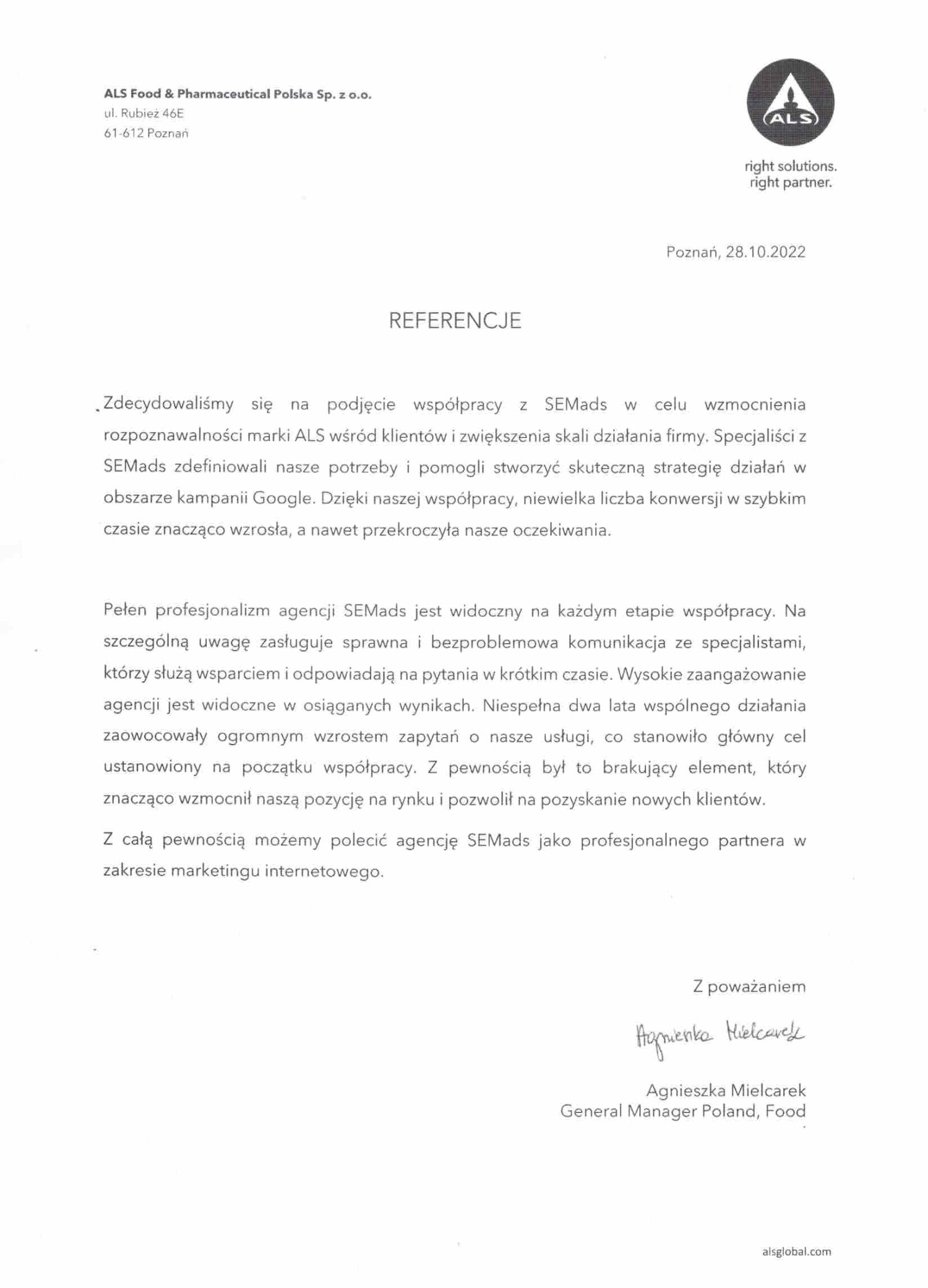 ALS Food & Pharmaceutical Polska Sp. z o.o.
ul. Rubież 46E
61-612 Poznań

ALS

right solutions.
right partner.

Poznań, 28.10.2022

REFERENCJE

Zdecydowaliśmy się na podjęcie współpracy z SEMads w celu wzmocnienia rozpoznawalności marki ALS wśród klientów i zwiększenia skali działania firmy. Specjaliści z SEMads zdefiniowali nasze potrzeby i pomogli stworzyć skuteczną strategię działań w obszarze kampanii Google. Dzięki naszej współpracy, niewielka liczba konwersji w szybkim czasie znacząco wzrosła, a nawet przekroczyła nasze oczekiwania.

Pełen profesjonalizm agencji SEMads jest widoczny na każdym etapie współpracy. Na szczególną uwagę zasługuje sprawna i bezproblemowa komunikacja ze specjalistami, którzy służą wsparciem i odpowiadają na pytania w krótkim czasie. Wysokie zaangażowanie agencji jest widoczne w osiąganych wynikach. Niespełna dwa lata wspólnego działania zaowocowały ogromnym wzrostem zapytań o nasze usługi, co stanowiło główny cel ustanowiony na początku współpracy. Z pewnością był to brakujący element, który znacząco wzmocnił naszą pozycję na rynku i pozwolił na pozyskanie nowych klientów.

Z całą pewnością możemy polecić agencję SEMads jako profesjonalnego partnera w zakresie marketingu internetowego.

Z poważaniem

Agnieszka Mielcarek

Agnieszka Mielcarek
General Manager Poland, Food

alsglobal.com